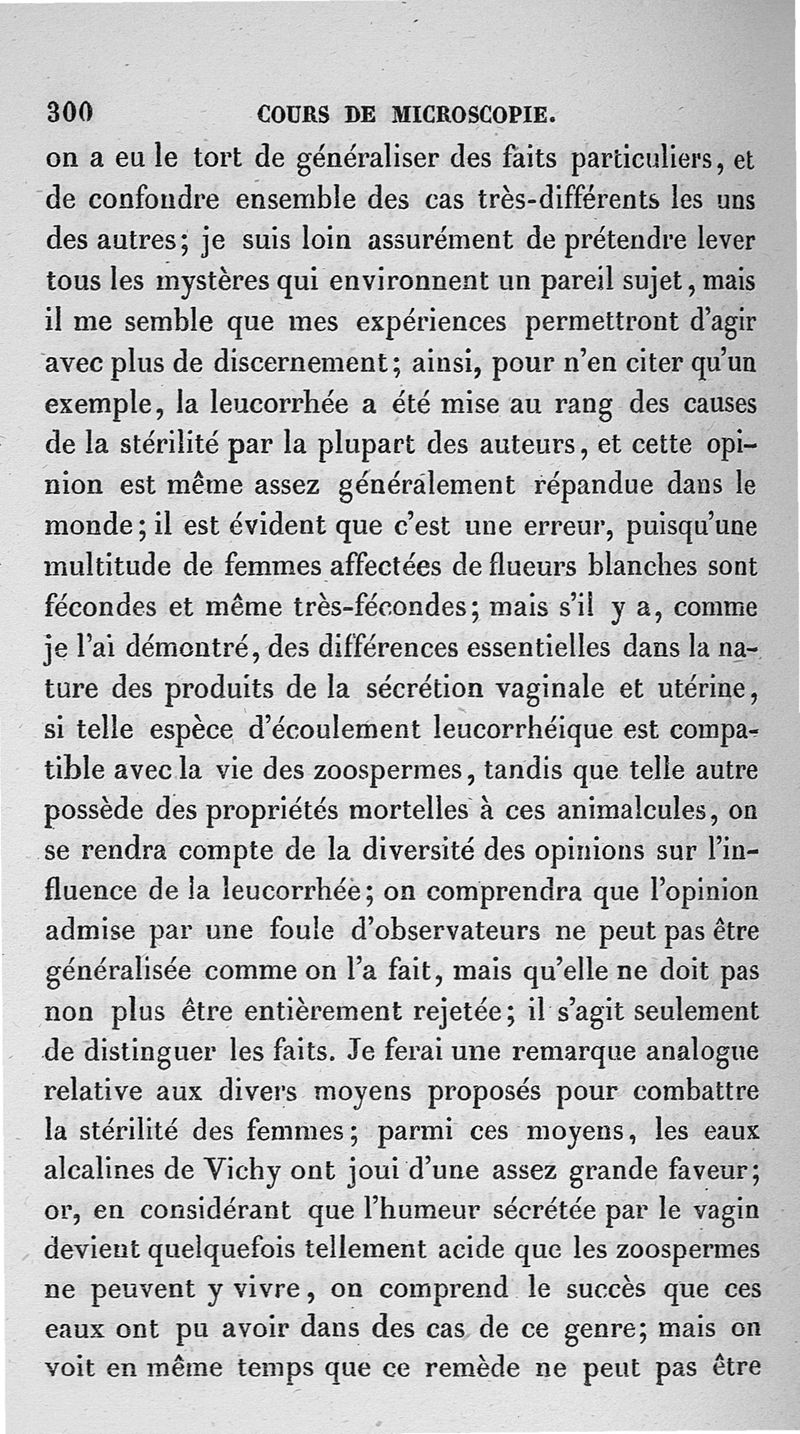 300 COURS DE MICROSCOPIE.

on a eu le tort de généraliser des faits particuliers, et de confondre ensemble des cas très-différents les uns des autres; je suis loin assurément de prétendre lever tous les mystères qui environnent un pareil sujet, mais il me semble que mes expériences permettront d'agir avec plus de discernement; ainsi, pour n'en citer qu'un exemple, la leucorrhée a été mise au rang des causes de la stérilité par la plupart des auteurs, et cette opinion est même assez généralement répandue dans le monde; il est évident que c'est une erreur, puisqu'une multitude de femmes affectées de flueurs blanches sont fécondes et même très-fécondes; mais s'il y a, comme je l'ai démontré, des différences essentielles dans la nature des produits de la sécrétion vaginale et utérine, si telle espèce d'écoulement leucorrhéique est compatible avec la vie des zoospermes, tandis que telle autre possède des propriétés mortelles à ces animalcules, on se rendra compte de la diversité des opinions sur l'influence de la leucorrhée; on comprendra que l'opinion admise par une foule d'observateurs ne peut pas être généralisée comme on l'a fait, mais qu'elle ne doit pas non plus être entièrement rejetée; il s'agit seulement de distinguer les faits. Je ferai une remarque analogue relative aux divers moyens proposés pour combattre la stérilité des femmes; parmi ces moyens, les eaux alcalines de Vichy ont joui d'une assez grande faveur; or, en considérant que l'humeur sécrétée par le vagin devient quelquefois tellement acide que les zoospermes ne peuvent y vivre, on comprend le succès que ces eaux ont pu avoir dans des cas de ce genre; mais on voit en même temps que ce remède ne peut pas être